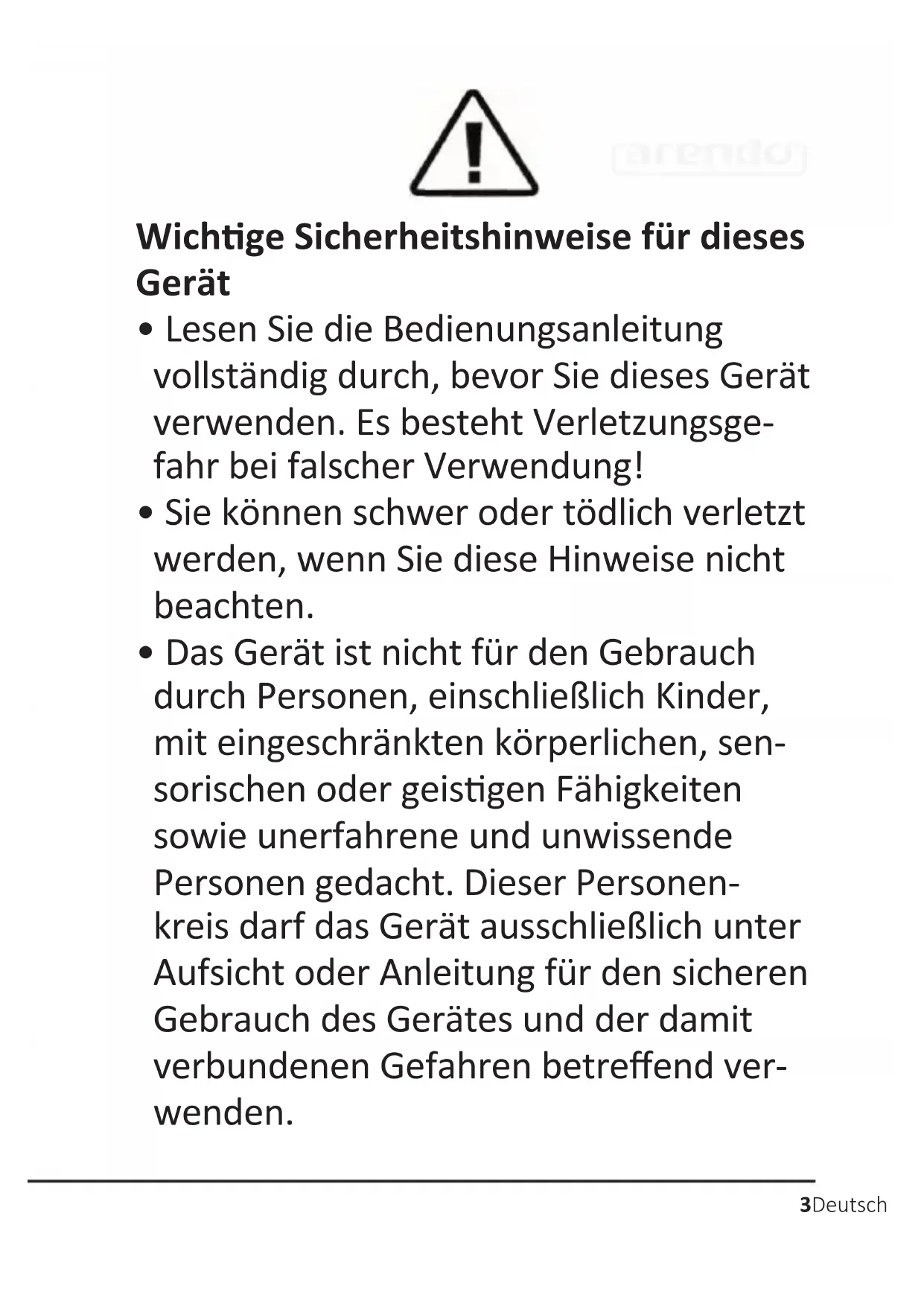 arendo

**Wichtige Sicherheitshinweise für dieses Gerät**

• Lesen Sie die Bedienungsanleitung vollständig durch, bevor Sie dieses Gerät verwenden. Es besteht Verletzungsgefahr bei falscher Verwendung!

• Sie können schwer oder tödlich verletzt werden, wenn Sie diese Hinweise nicht beachten.

• Das Gerät ist nicht für den Gebrauch durch Personen, einschließlich Kinder, mit eingeschränkten körperlichen, sensorischen oder geistigen Fähigkeiten sowie unerfahrene und unwissende Personen gedacht. Dieser Personenkreis darf das Gerät ausschließlich unter Aufsicht oder Anleitung für den sicheren Gebrauch des Gerätes und der damit verbundenen Gefahren betreffend verwenden.

3Deutsch